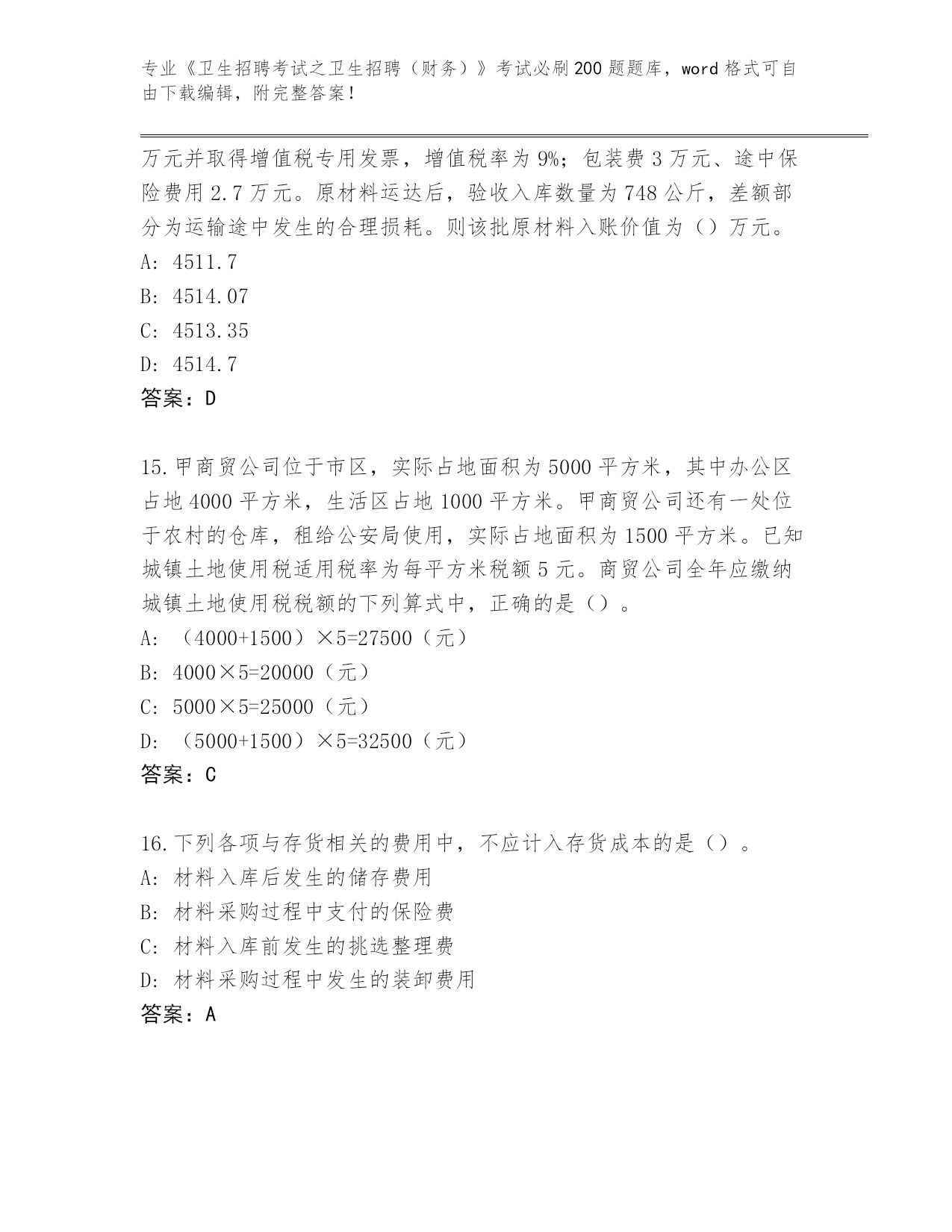 专业《卫生招聘考试之卫生招聘（财务）》考试必刷200题题库，word格式可自由下载编辑，附完整答案！

万元并取得增值税专用发票，增值税率为9%；包装费3万元、途中保险费用2.7万元。原材料运达后，验收入库数量为748公斤，差额部分为运输途中发生的合理损耗。则该批原材料入账价值为（）万元。
A: 4511.7
B: 4514.07
C: 4513.35
D: 4514.7
答案：D

15.甲商贸公司位于市区，实际占地面积为5000平方米，其中办公区占地4000平方米，生活区占地1000平方米。甲商贸公司还有一处位于农村的仓库，租给公安局使用，实际占地面积为1500平方米。已知城镇土地使用税适用税率为每平方米税额5元。商贸公司全年应缴纳城镇土地使用税税额的下列算式中，正确的是（）。
A: （4000+1500）×5=27500（元）
B: 4000×5=20000（元）
C: 5000×5=25000（元）
D: （5000+1500）×5=32500（元）
答案：C

16.下列各项与存货相关的费用中，不应计入存货成本的是（）。
A: 材料入库后发生的储存费用
B: 材料采购过程中支付的保险费
C: 材料入库前发生的挑选整理费
D: 材料采购过程中发生的装卸费用
答案：A